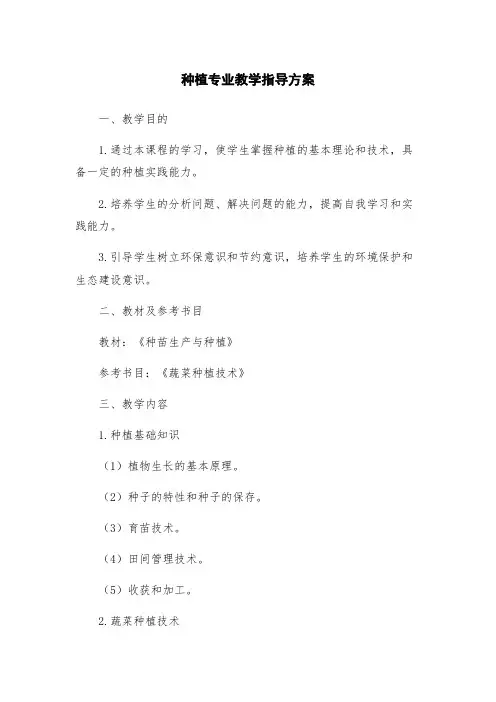 种植专业教学指导方案

一、教学目的

1.通过本课程的学习，使学生掌握种植的基本理论和技术，具备一定的种植实践能力。

2.培养学生的分析问题、解决问题的能力，提高自我学习和实践能力。

3.引导学生树立环保意识和节约意识，培养学生的环境保护和生态建设意识。

二、教材及参考书目

教材：《种苗生产与种植》

参考书目：《蔬菜种植技术》

三、教学内容

1.种植基础知识

（1）植物生长的基本原理。

（2）种子的特性和种子的保存。

（3）育苗技术。

（4）田间管理技术。

（5）收获和加工。

2.蔬菜种植技术